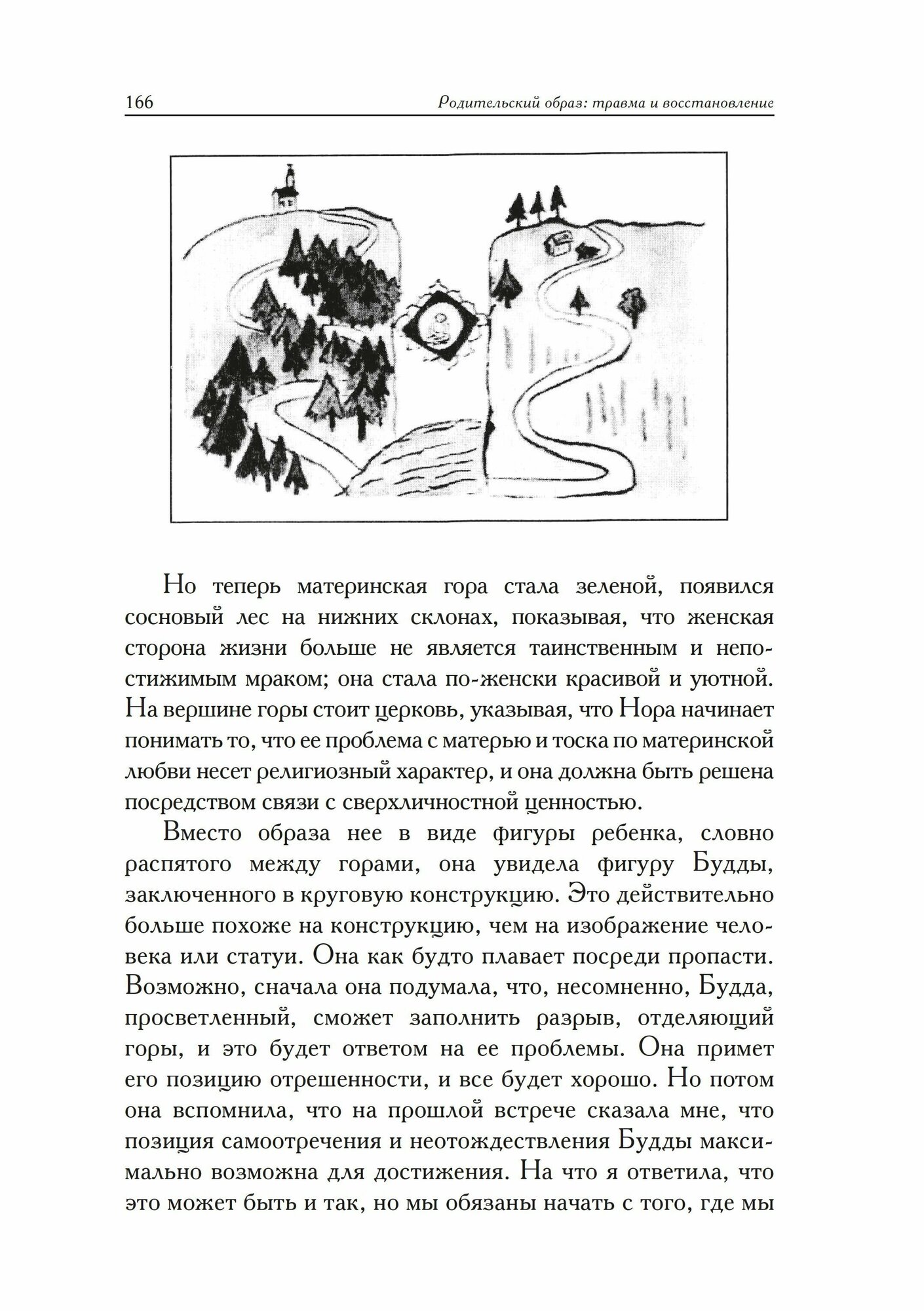 166 Родительский образ: травма и восстановление

Но теперь материнская гора стала зеленой, появился сосновый лес на нижних склонах, показывая, что женская сторона жизни больше не является таинственным и непостижимым мраком; она стала по-женски красивой и уютной. На вершине горы стоит церковь, указывая, что Нора начинает понимать то, что ее проблема с матерью и тоска по материнской любви несет религиозный характер, и она должна быть решена посредством связи с сверхличностной ценностью.

Вместо образа нее в виде фигуры ребенка, словно распятого между горами, она увидела фигуру Будды, заключенного в круговую конструкцию. Это действительно больше похоже на конструкцию, чем на изображение человека или статуи. Она как будто плавает посреди пропасти. Возможно, сначала она подумала, что, несомненно, Будда, просветленный, сможет заполнить разрыв, отделяющий горы, и это будет ответом на ее проблемы. Она примет его позицию отрешенности, и все будет хорошо. Но потом она вспомнила, что на прошлой встрече сказала мне, что позиция самоотречения и неотождествления Будды максимально возможна для достижения. На что я ответила, что это может быть и так, но мы обязаны начать с того, где мы